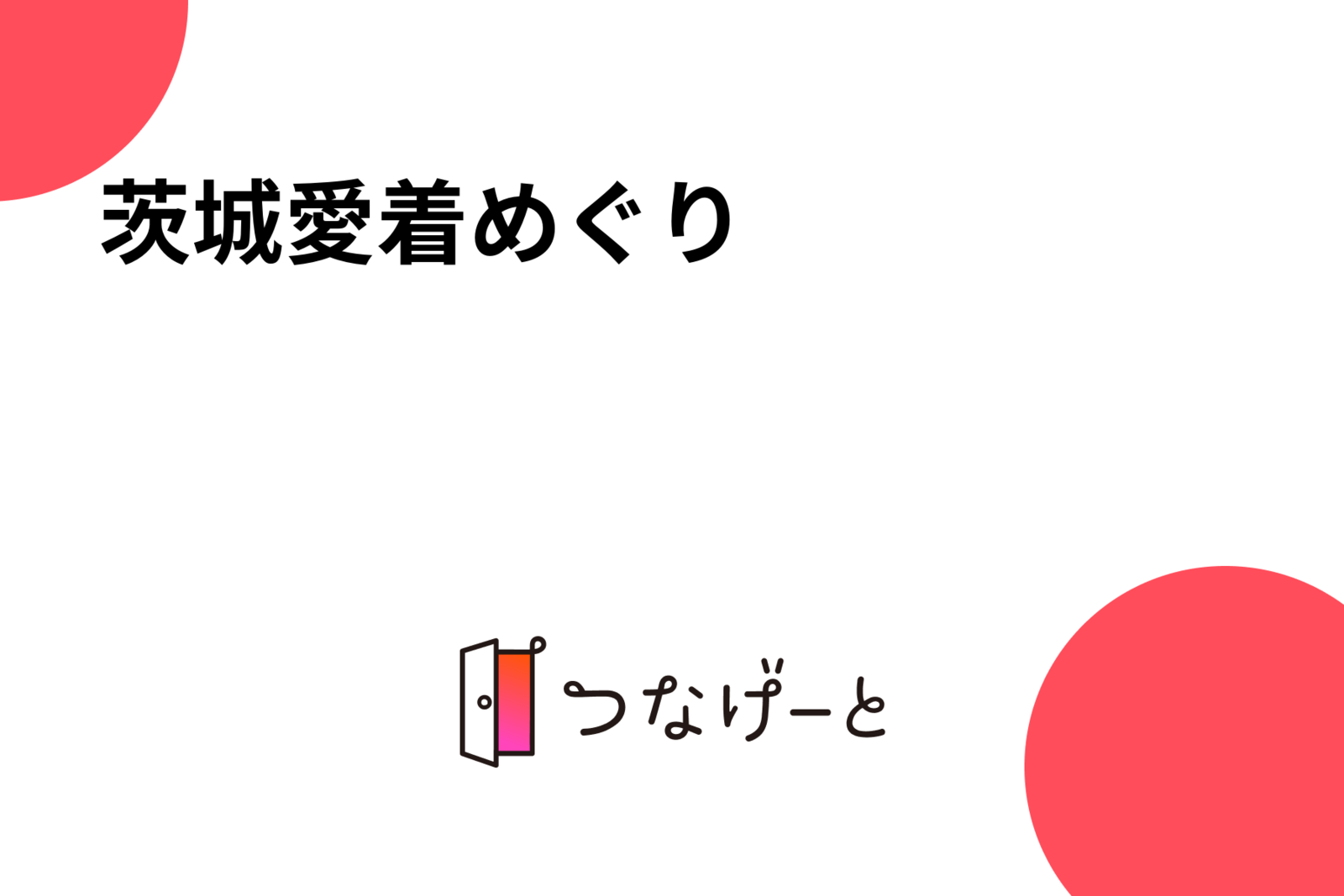 茨城愛着めぐり

つなげーと